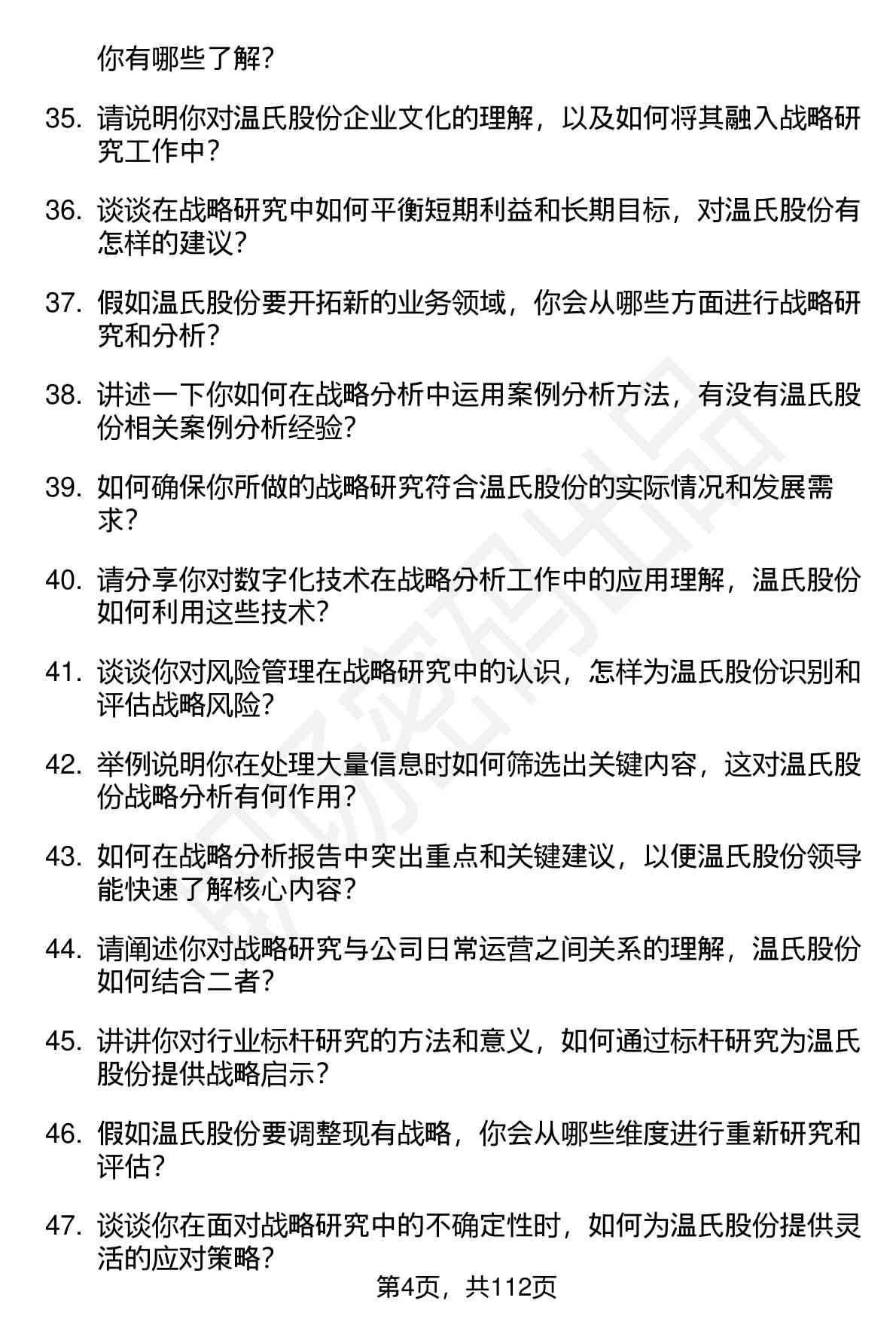 你有哪些了解？

35. 请说明你对温氏股份企业文化的理解，以及如何将其融入战略研究工作中？

36. 谈谈在战略研究中如何平衡短期利益和长期目标，对温氏股份有怎样的建议？

37. 假如温氏股份要开拓新的业务领域，你会从哪些方面进行战略研究和分析？

38. 讲述一下你如何在战略分析中运用案例分析方法，有没有温氏股份相关案例分析经验？

39. 如何确保你所做的战略研究符合温氏股份的实际情况和发展需求？

40. 请分享你对数字化技术在战略分析工作中的应用理解，温氏股份如何利用这些技术？

41. 谈谈你对风险管理在战略研究中的认识，怎样为温氏股份识别和评估战略风险？

42. 举例说明你在处理大量信息时如何筛选出关键内容，这对温氏股份战略分析有何作用？

43. 如何在战略分析报告中突出重点和关键建议，以便温氏股份领导能快速了解核心内容？

44. 请阐述你对战略研究与公司日常运营之间关系的理解，温氏股份如何结合二者？

45. 讲讲你对行业标杆研究的方法和意义，如何通过标杆研究为温氏股份提供战略启示？

46. 假如温氏股份要调整现有战略，你会从哪些维度进行重新研究和评估？

47. 谈谈你在面对战略研究中的不确定性时，如何为温氏股份提供灵活的应对策略？

第4页，共112页